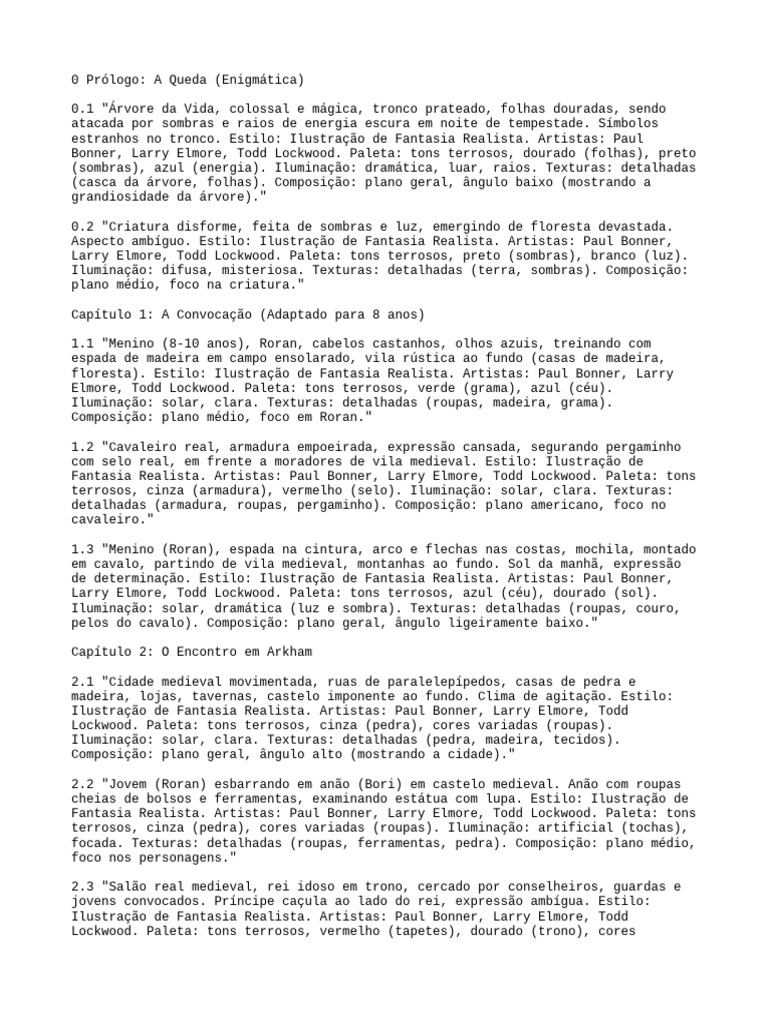 0 Prólogo: A Queda (Enigmática)

0.1 "Árvore da Vida, colossal e mágica, tronco prateado, folhas douradas, sendo atacada por sombras e raios de energia escura em noite de tempestade. Símbolos estranhos no tronco. Estilo: Ilustração de Fantasia Realista. Artistas: Paul Bonner, Larry Elmore, Todd Lockwood. Paleta: tons terrosos, dourado (folhas), preto (sombras), azul (energia). Iluminação: dramática, luar, raios. Texturas: detalhadas (casca da árvore, folhas). Composição: plano geral, ângulo baixo (mostrando a grandiosidade da árvore)."

0.2 "Criatura disforme, feita de sombras e luz, emergindo de floresta devastada. Aspecto ambíguo. Estilo: Ilustração de Fantasia Realista. Artistas: Paul Bonner, Larry Elmore, Todd Lockwood. Paleta: tons terrosos, preto (sombras), branco (luz). Iluminação: difusa, misteriosa. Texturas: detalhadas (terra, sombras). Composição: plano médio, foco na criatura."

Capítulo 1: A Convocação (Adaptado para 8 anos)

1.1 "Menino (8-10 anos), Roran, cabelos castanhos, olhos azuis, treinando com espada de madeira em campo ensolarado, vila rústica ao fundo (casas de madeira, floresta). Estilo: Ilustração de Fantasia Realista. Artistas: Paul Bonner, Larry Elmore, Todd Lockwood. Paleta: tons terrosos, verde (grama), azul (céu). Iluminação: solar, clara. Texturas: detalhadas (roupas, madeira, grama). Composição: plano médio, foco em Roran."

1.2 "Cavaleiro real, armadura empoeirada, expressão cansada, segurando pergaminho com selo real, em frente a moradores de vila medieval. Estilo: Ilustração de Fantasia Realista. Artistas: Paul Bonner, Larry Elmore, Todd Lockwood. Paleta: tons terrosos, cinza (armadura), vermelho (selo). Iluminação: solar, clara. Texturas: detalhadas (armadura, roupas, pergaminho). Composição: plano americano, foco no cavaleiro."

1.3 "Menino (Roran), espada na cintura, arco e flechas nas costas, mochila, montado em cavalo, partindo de vila medieval, montanhas ao fundo. Sol da manhã, expressão de determinação. Estilo: Ilustração de Fantasia Realista. Artistas: Paul Bonner, Larry Elmore, Todd Lockwood. Paleta: tons terrosos, azul (céu), dourado (sol). Iluminação: solar, dramática (luz e sombra). Texturas: detalhadas (roupas, couro, pelos do cavalo). Composição: plano geral, ângulo ligeiramente baixo."

Capítulo 2: O Encontro em Arkham

2.1 "Cidade medieval movimentada, ruas de paralelepípedos, casas de pedra e madeira, lojas, tavernas, castelo imponente ao fundo. Clima de agitação. Estilo: Ilustração de Fantasia Realista. Artistas: Paul Bonner, Larry Elmore, Todd Lockwood. Paleta: tons terrosos, cinza (pedra), cores variadas (roupas). Iluminação: solar, clara. Texturas: detalhadas (pedra, madeira, tecidos). Composição: plano geral, ângulo alto (mostrando a cidade)."

2.2 "Jovem (Roran) esbarrando em anão (Bori) em castelo medieval. Anão com roupas cheias de bolsos e ferramentas, examinando estátua com lupa. Estilo: Ilustração de Fantasia Realista. Artistas: Paul Bonner, Larry Elmore, Todd Lockwood. Paleta: tons terrosos, cinza (pedra), cores variadas (roupas). Iluminação: artificial (tochas), focada. Texturas: detalhadas (roupas, ferramentas, pedra). Composição: plano médio, foco nos personagens."

2.3 "Salão real medieval, rei idoso em trono, cercado por conselheiros, guardas e jovens convocados. Príncipe caçula ao lado do rei, expressão ambígua. Estilo: Ilustração de Fantasia Realista. Artistas: Paul Bonner, Larry Elmore, Todd Lockwood. Paleta: tons terrosos, vermelho (tapetes), dourado (trono), cores